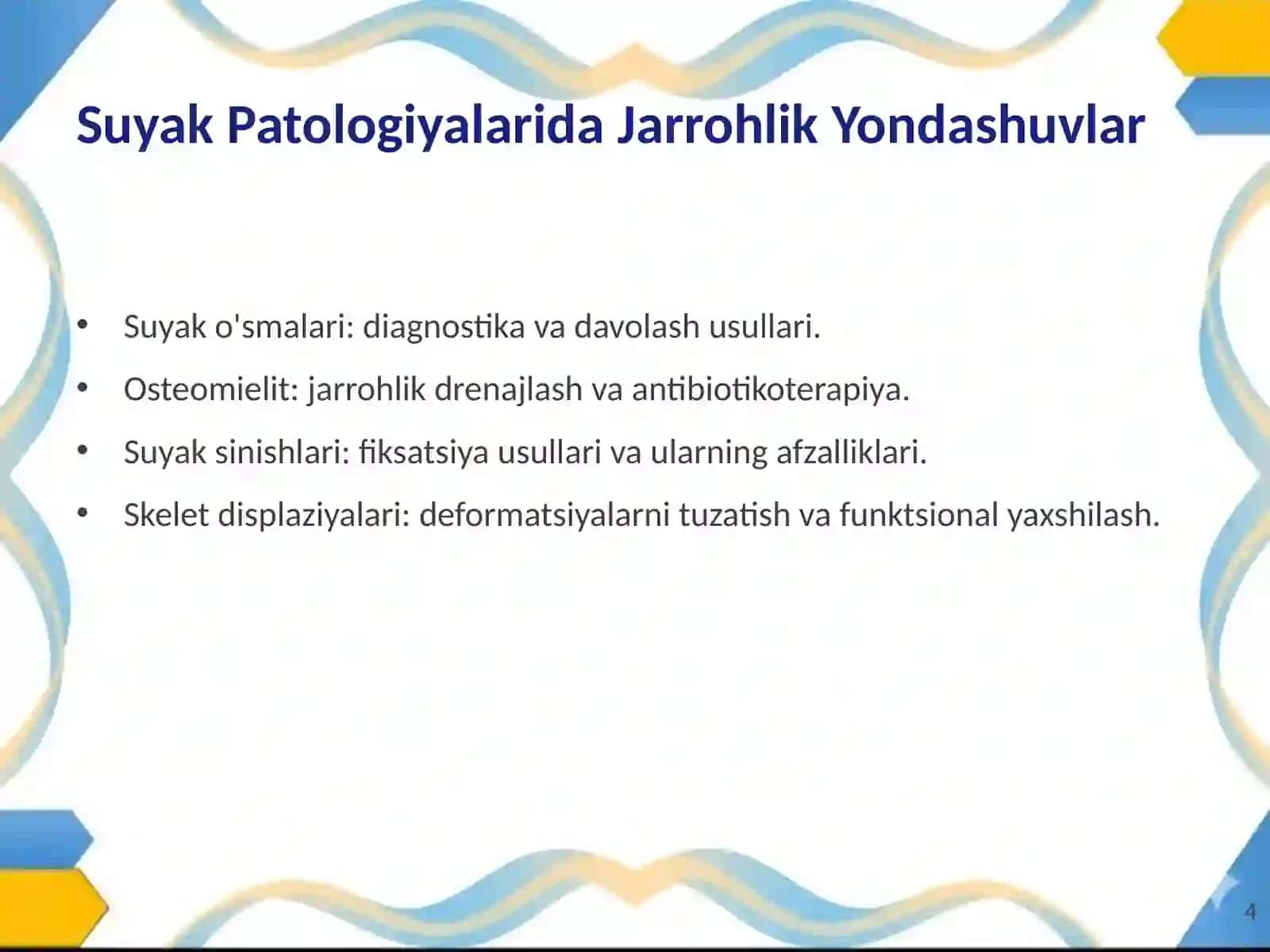 Suyak Patologiyalarida Jarrohlik Yondashuvlar

• Suyak o'smalari: diagnostika va davolash usullari.
• Osteomielit: jarrohlik drenajlash va antibiotikoterapiya.
• Suyak sinishlari: fiksatsiya usullari va ularning afzalliklari.
• Skelet displaziyalari: deformatsiyalarni tuzatish va funktsional yaxshilash.

4